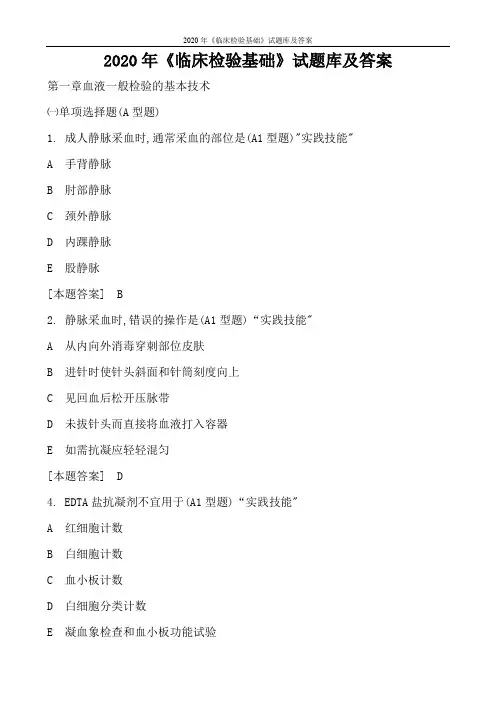 2020 年《临床检验基础》试题库及答案

2020 年《临床检验基础》试题库及答案

第一章血液一般检验的基本技术

㈠单项选择题(A 型题)

1. 成人静脉采血时,通常采血的部位是(A1 型题)"实践技能"

A 手背静脉

B 肘部静脉

C 颈外静脉

D 内踝静脉

E 股静脉

[本题答案] B

2. 静脉采血时,错误的操作是(A1 型题)“实践技能"

A 从内向外消毒穿刺部位皮肤

B 进针时使针头斜面和针筒刻度向上

C 见回血后松开压脉带

D 未拔针头而直接将血液打入容器

E 如需抗凝应轻轻混匀

[本题答案] D

4. EDTA 盐抗凝剂不宜用于(A1 型题)“实践技能"

A 红细胞计数

B 白细胞计数

C 血小板计数

D 白细胞分类计数

E 凝血象检查和血小板功能试验